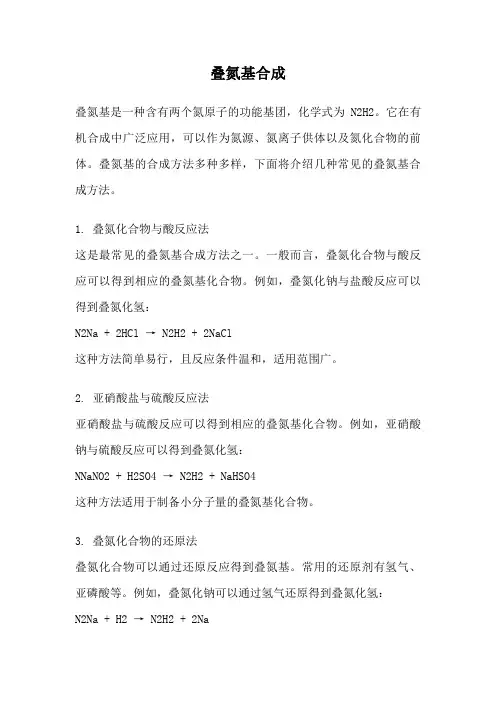 叠氮基合成

叠氮基是一种含有两个氮原子的功能基团，化学式为 N2H2。它在有机合成中广泛应用，可以作为氮源、氮离子供体以及氮化合物的前体。叠氮基的合成方法多种多样，下面将介绍几种常见的叠氮基合成方法。

1. 叠氮化合物与酸反应法
这是最常见的叠氮基合成方法之一。一般而言，叠氮化合物与酸反应可以得到相应的叠氮基化合物。例如，叠氮化钠与盐酸反应可以得到叠氮化氢：
N2Na + 2HCl → N2H2 + 2NaCl
这种方法简单易行，且反应条件温和，适用范围广。

2. 亚硝酸盐与硫酸反应法
亚硝酸盐与硫酸反应可以得到相应的叠氮基化合物。例如，亚硝酸钠与硫酸反应可以得到叠氮化氢：
NNaNO2 + H2SO4 → N2H2 + NaHSO4
这种方法适用于制备小分子量的叠氮基化合物。

3. 叠氮化合物的还原法
叠氮化合物可以通过还原反应得到叠氮基。常用的还原剂有氢气、亚磷酸等。例如，叠氮化钠可以通过氢气还原得到叠氮化氢：
N2Na + H2 → N2H2 + 2Na